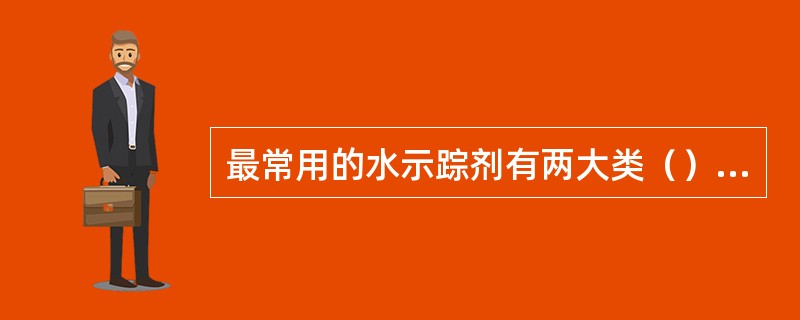 最常用的水示踪剂有两大类（）...